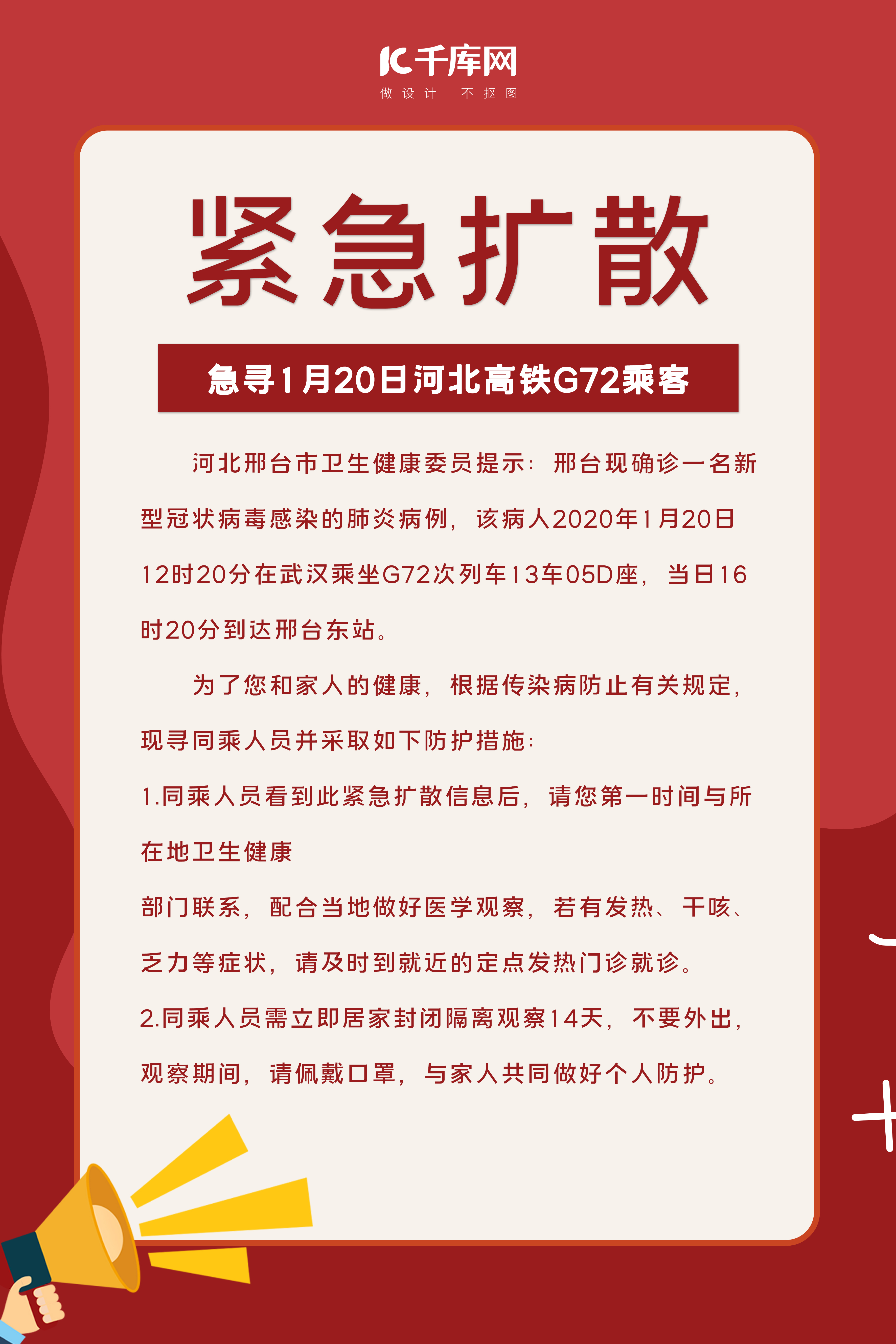 千库网
做设计 不抠图

紧急扩散

急寻1月20日河北高铁G72乘客

河北邢台市卫生健康委员提示：邢台现确诊一名新型冠状病毒感染的肺炎病例，该病人2020年1月20日12时20分在武汉乘坐G72次列车13车05D座，当日16时20分到达邢台东站。

为了您和家人的健康，根据传染病防止有关规定，现寻同乘人员并采取如下防护措施：

1.同乘人员看到此紧急扩散信息后，请您第一时间与所在地卫生健康

部门联系，配合当地做好医学观察，若有发热、干咳、乏力等症状，请及时到就近的定点发热门诊就诊。

2.同乘人员需立即居家封闭隔离观察14天，不要外出，观察期间，请佩戴口罩，与家人共同做好个人防护。